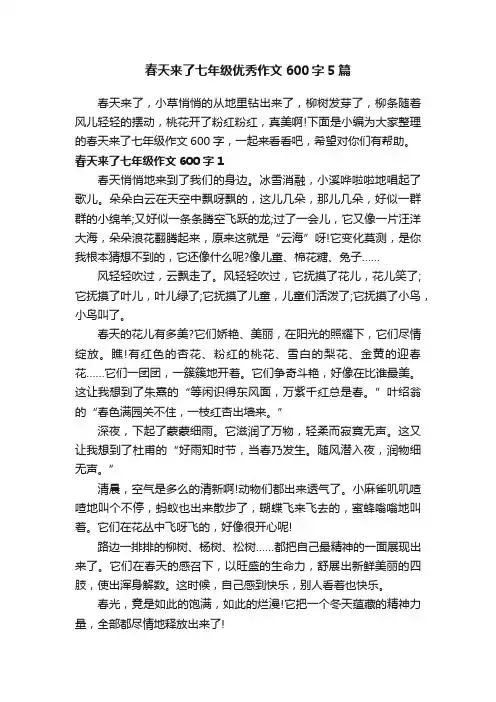 春天来了七年级优秀作文600字5篇

春天来了，小草悄悄的从地里钻出来了，柳树发芽了，柳条随着风儿轻轻的摆动，桃花开了粉红粉红，真美啊!下面是小编为大家整理的春天来了七年级作文600字，一起来看看吧，希望对你们有帮助。

春天来了七年级作文600字1

春天悄悄地来到了我们的身边。冰雪消融，小溪哗啦啦地唱起了歌儿。朵朵白云在天空中飘呀飘的，这儿几朵，那儿几朵，好似一群群的小绵羊;又好似一条条腾空飞跃的龙;过了一会儿，它又像一片汪洋大海，朵朵浪花翻腾起来，原来这就是“云海”呀!它变化莫测，是你我根本猜想不到的，它还像什么呢?像儿童、棉花糖、兔子……

风轻轻吹过，云飘走了。风轻轻吹过，它抚摸了花儿，花儿笑了;它抚摸了叶儿，叶儿绿了;它抚摸了儿童，儿童们活泼了;它抚摸了小鸟，小鸟叫了。

春天的花儿有多美?它们娇艳、美丽，在阳光的照耀下，它们尽情绽放。瞧!有红色的杏花、粉红的桃花、雪白的梨花、金黄的迎春花……它们一团团，一簇簇地开着。它们争奇斗艳，好像在比谁最美。这让我想到了朱熹的“等闲识得东风面，万紫千红总是春。”叶绍翁的“春色满园关不住，一枝红杏出墙来。”

深夜，下起了蒙蒙细雨。它滋润了万物，轻柔而寂寞无声。这又让我想到了杜甫的“好雨知时节，当春乃发生。随风潜入夜，润物细无声。”

清晨，空气是多么的清新啊!动物们都出来透气了。小麻雀叽叽喳喳地叫个不停，蚂蚁也出来散步了，蝴蝶飞来飞去的，蜜蜂嗡嗡地叫着。它们在花丛中飞呀飞的，好像很开心呢!

路边一排排的柳树、杨树、松树……都把自己最精神的一面展现出来了。它们在春天的感召下，以旺盛的生命力，舒展出新鲜美丽的四肢，使出浑身解数。这时候，自己感到快乐，别人看着也快乐。

春光，竟是如此的饱满，如此的烂漫!它把一个冬天蕴藏的精神力量，全部都尽情地释放出来了!